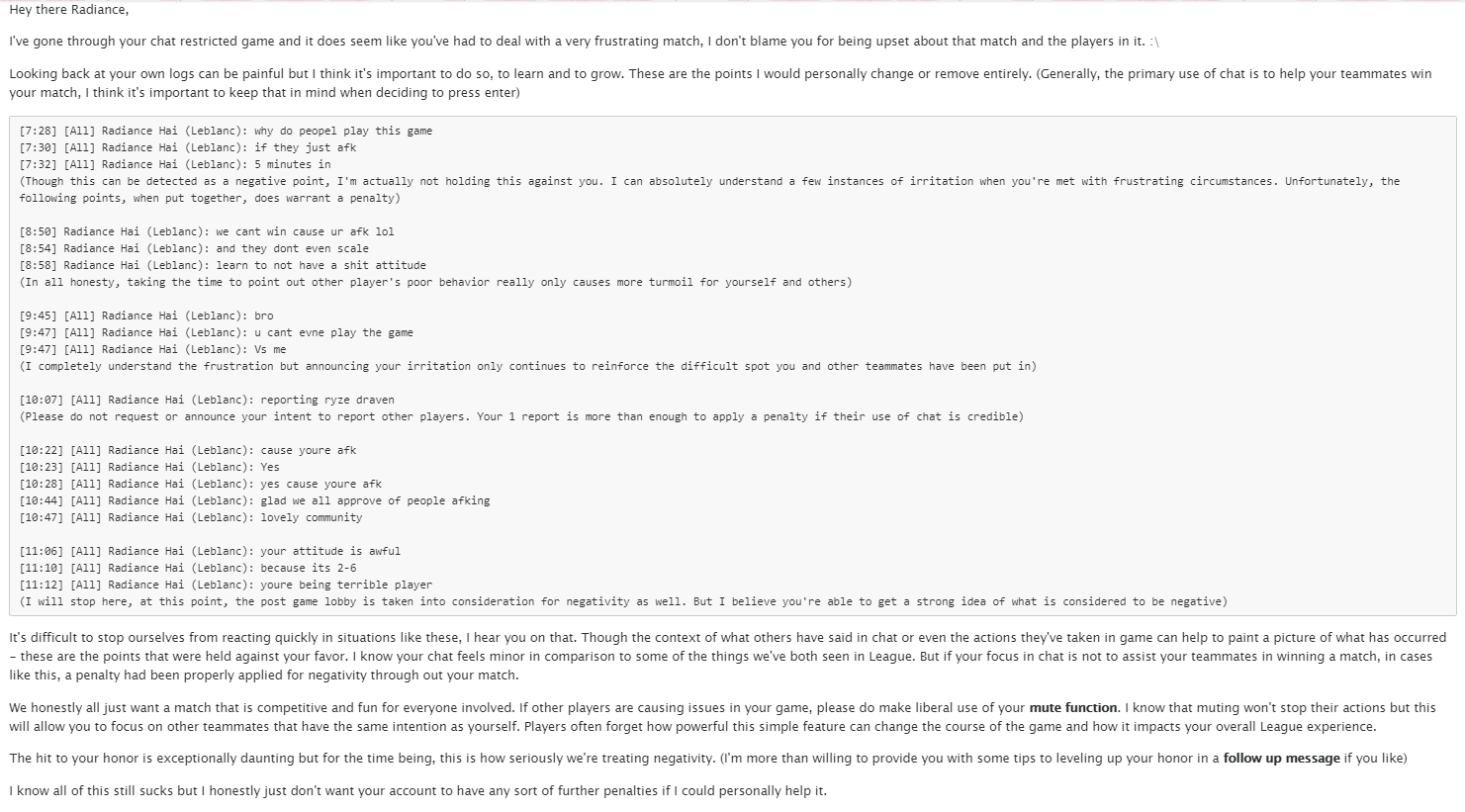 Hey there Radiance,

I've gone through your chat restricted game and it does seem like you've had to deal with a very frustrating match, I don't blame you for being upset about that match and the players in it. :\

Looking back at your own logs can be painful but I think it's important to do so, to learn and to grow. These are the points I would personally change or remove entirely. (Generally, the primary use of chat is to help your teammates win your match, I think it's important to keep that in mind when deciding to press enter)

[7:28] [All] Radiance Hai (Leblanc): why do peopel play this game
[7:30] [All] Radiance Hai (Leblanc): if they just afk
[7:32] [All] Radiance Hai (Leblanc): 5 minutes in
(Though this can be detected as a negative point, I'm actually not holding this against you. I can absolutely understand a few instances of irritation when you're met with frustrating circumstances. Unfortunately, the following points, when put together, does warrant a penalty)

[8:50] Radiance Hai (Leblanc): we cant win cause ur afk lol
[8:54] Radiance Hai (Leblanc): and they dont even scale
[8:58] Radiance Hai (Leblanc): learn to not have a shit attitude
(In all honesty, taking the time to point out other player's poor behavior really only causes more turmoil for yourself and others)

[9:45] [All] Radiance Hai (Leblanc): bro
[9:47] [All] Radiance Hai (Leblanc): u cant evne play the game
[9:47] [All] Radiance Hai (Leblanc): Vs me
(I completely understand the frustration but announcing your irritation only continues to reinforce the difficult spot you and other teammates have been put in)

[10:07] [All] Radiance Hai (Leblanc): reporting ryze draven
(Please do not request or announce your intent to report other players. Your 1 report is more than enough to apply a penalty if their use of chat is credible)

[10:22] [All] Radiance Hai (Leblanc): cause youre afk
[10:23] [All] Radiance Hai (Leblanc): Yes
[10:28] [All] Radiance Hai (Leblanc): yes cause youre afk
[10:44] [All] Radiance Hai (Leblanc): glad we all approve of people afking
[10:47] [All] Radiance Hai (Leblanc): lovely community

[11:06] [All] Radiance Hai (Leblanc): your attitude is awful
[11:10] [All] Radiance Hai (Leblanc): because its 2-6
[11:12] [All] Radiance Hai (Leblanc): youre being terrible player
(I will stop here, at this point, the post game lobby is taken into consideration for negativity as well. But I believe you're able to get a strong idea of what is considered to be negative)

It's difficult to stop ourselves from reacting quickly in situations like these, I hear you on that. Though the context of what others have said in chat or even the actions they've taken in game can help to paint a picture of what has occurred – these are the points that were held against your favor. I know your chat feels minor in comparison to some of the things we've both seen in League. But if your focus in chat is not to assist your teammates in winning a match, in cases like this, a penalty had been properly applied for negativity through out your match.

We honestly all just want a match that is competitive and fun for everyone involved. If other players are causing issues in your game, please do make liberal use of your mute function. I know that muting won't stop their actions but this will allow you to focus on other teammates that have the same intention as yourself. Players often forget how powerful this simple feature can change the course of the game and how it impacts your overall League experience.

The hit to your honor is exceptionally daunting but for the time being, this is how seriously we're treating negativity. (I'm more than willing to provide you with some tips to leveling up your honor in a follow up message if you like)

I know all of this still sucks but I honestly just don't want your account to have any sort of further penalties if I could personally help it.